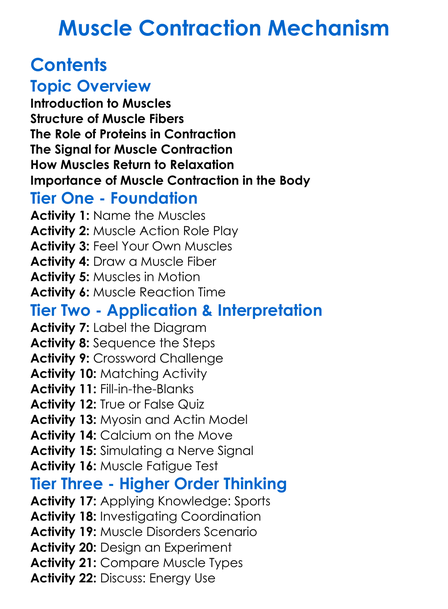 Muscle Contraction Mechanism

Contents

Topic Overview
Introduction to Muscles
Structure of Muscle Fibers
The Role of Proteins in Contraction
The Signal for Muscle Contraction
How Muscles Return to Relaxation
Importance of Muscle Contraction in the Body

Tier One - Foundation
Activity 1: Name the Muscles
Activity 2: Muscle Action Role Play
Activity 3: Feel Your Own Muscles
Activity 4: Draw a Muscle Fiber
Activity 5: Muscles in Motion
Activity 6: Muscle Reaction Time

Tier Two - Application & Interpretation
Activity 7: Label the Diagram
Activity 8: Sequence the Steps
Activity 9: Crossword Challenge
Activity 10: Matching Activity
Activity 11: Fill-in-the-Blanks
Activity 12: True or False Quiz
Activity 13: Myosin and Actin Model
Activity 14: Calcium on the Move
Activity 15: Simulating a Nerve Signal
Activity 16: Muscle Fatigue Test

Tier Three - Higher Order Thinking
Activity 17: Applying Knowledge: Sports
Activity 18: Investigating Coordination
Activity 19: Muscle Disorders Scenario
Activity 20: Design an Experiment
Activity 21: Compare Muscle Types
Activity 22: Discuss: Energy Use